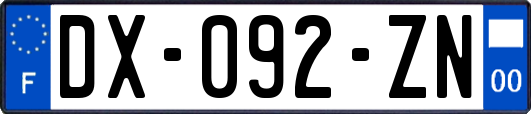 F
DX-092-ZN
00